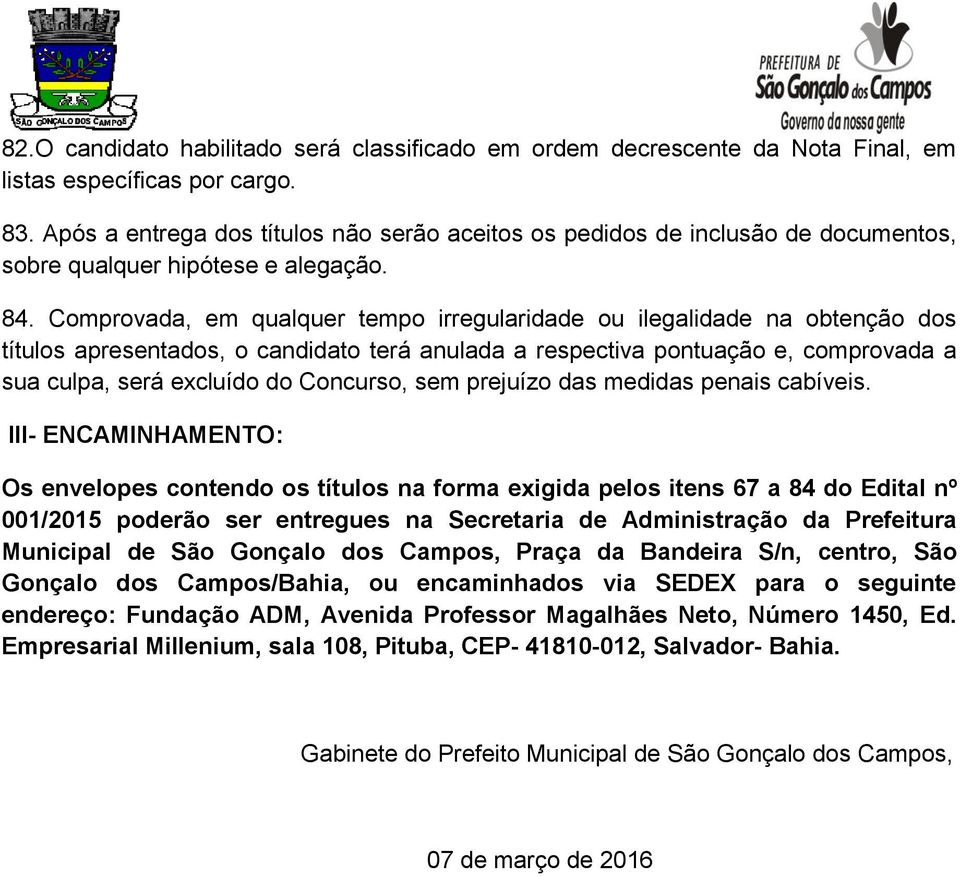 SÃO GONÇALO DOS CAMPOS

PREFEITURA DE
São Gonçalo dos Campos
Governo da nossa gente

82.O candidato habilitado será classificado em ordem decrescente da Nota Final, em listas específicas por cargo.

83. Após a entrega dos títulos não serão aceitos os pedidos de inclusão de documentos, sobre qualquer hipótese e alegação.

84. Comprovada, em qualquer tempo irregularidade ou ilegalidade na obtenção dos títulos apresentados, o candidato terá anulada a respectiva pontuação e, comprovada a sua culpa, será excluído do Concurso, sem prejuízo das medidas penais cabíveis.

III- ENCAMINHAMENTO:

Os envelopes contendo os títulos na forma exigida pelos itens 67 a 84 do Edital nº 001/2015 poderão ser entregues na Secretaria de Administração da Prefeitura Municipal de São Gonçalo dos Campos, Praça da Bandeira S/n, centro, São Gonçalo dos Campos/Bahia, ou encaminhados via SEDEX para o seguinte endereço: Fundação ADM, Avenida Professor Magalhães Neto, Número 1450, Ed. Empresarial Millenium, sala 108, Pituba, CEP- 41810-012, Salvador- Bahia.

Gabinete do Prefeito Municipal de São Gonçalo dos Campos,

07 de março de 2016